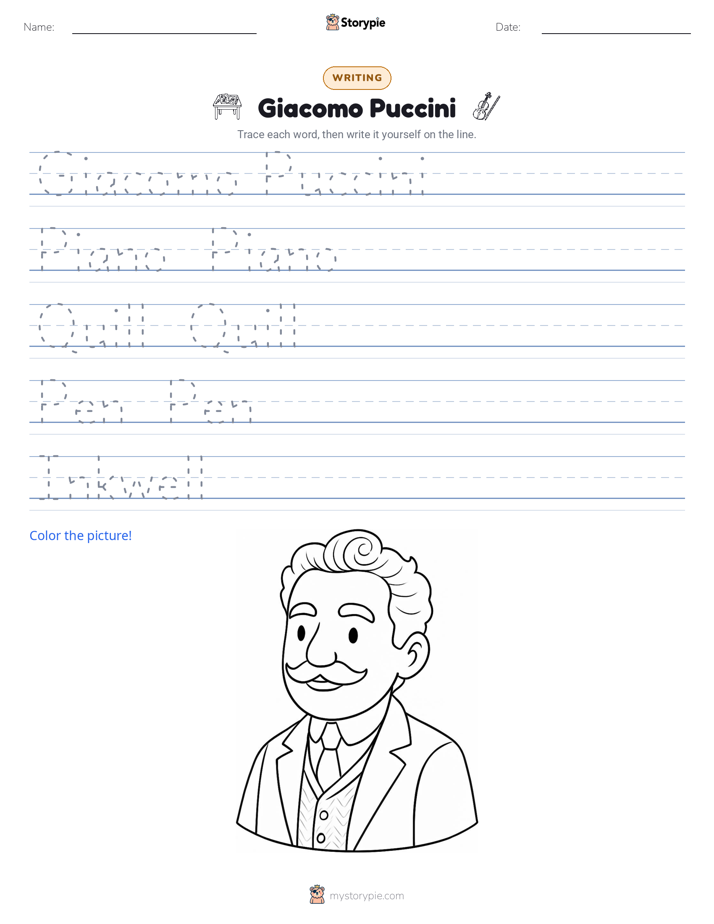 Name: ____ Storypie Date: ____

WRITING

Giacomo Puccini

Trace each word, then write it yourself on the line.

Giacomo Puccini

Piano Piano

Quill Quill

Pen Pen

Inkwell

Color the picture!

mystorypie.com